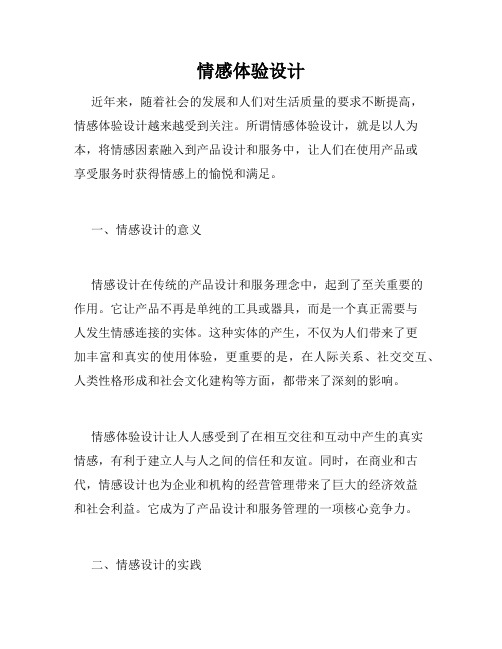 情感体验设计

近年来，随着社会的发展和人们对生活质量的要求不断提高，情感体验设计越来越受到关注。所谓情感体验设计，就是以人为本，将情感因素融入到产品设计和服务中，让人们在使用产品或享受服务时获得情感上的愉悦和满足。

一、情感设计的意义

情感设计在传统的产品设计和服务理念中，起到了至关重要的作用。它让产品不再是单纯的工具或器具，而是一个真正需要与人发生情感连接的实体。这种实体的产生，不仅为人们带来了更加丰富和真实的使用体验，更重要的是，在人际关系、社交交互、人类性格形成和社会文化建构等方面，都带来了深刻的影响。

情感体验设计让人人感受到了在相互交往和互动中产生的真实情感，有利于建立人与人之间的信任和友谊。同时，在商业和古代，情感设计也为企业和机构的经营管理带来了巨大的经济效益和社会利益。它成为了产品设计和服务管理的一项核心竞争力。

二、情感设计的实践